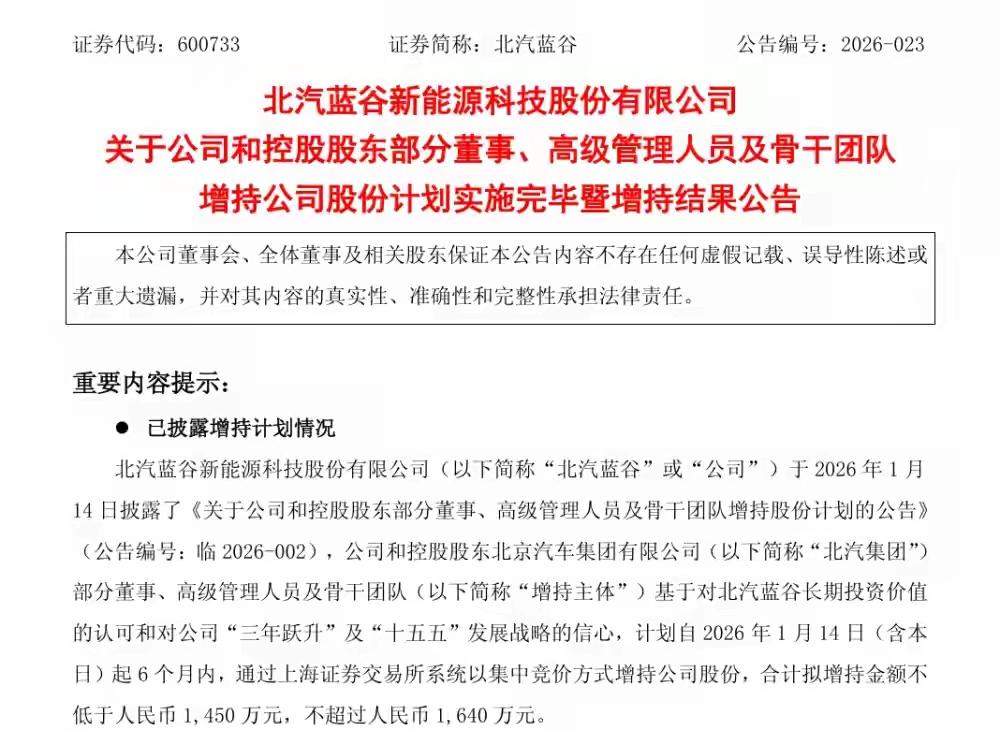 证券代码：600733　　证券简称：北汽蓝谷　　公告编号：2026-023

北汽蓝谷新能源科技股份有限公司
关于公司和控股股东部分董事、高级管理人员及骨干团队
增持公司股份计划实施完毕暨增持结果公告

本公司董事会、全体董事及相关股东保证本公告内容不存在任何虚假记载、误导性陈述或者重大遗漏，并对其内容的真实性、准确性和完整性承担法律责任。

重要内容提示：

● 已披露增持计划情况

北汽蓝谷新能源科技股份有限公司（以下简称“北汽蓝谷”或“公司”）于 2026 年 1 月 14 日披露了《关于公司和控股股东部分董事、高级管理人员及骨干团队增持股份计划的公告》（公告编号：临 2026-002），公司和控股股东北京汽车集团有限公司（以下简称“北汽集团”）部分董事、高级管理人员及骨干团队（以下简称“增持主体”）基于对北汽蓝谷长期投资价值的认可和对公司“三年跃升”及“十五五”发展战略的信心，计划自 2026 年 1 月 14 日（含本日）起 6 个月内，通过上海证券交易所系统以集中竞价方式增持公司股份，合计拟增持金额不低于人民币 1,450 万元，不超过人民币 1,640 万元。